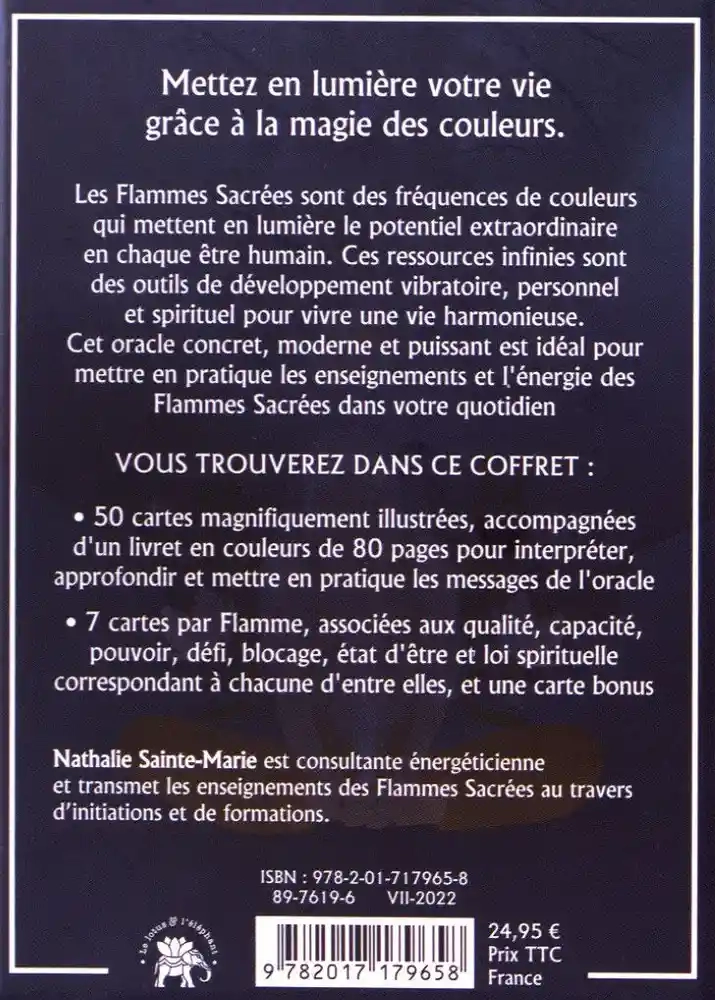 Mettez en lumière votre vie grâce à la magie des couleurs.

Les Flammes Sacrées sont des fréquences de couleurs qui mettent en lumière le potentiel extraordinaire en chaque être humain. Ces ressources infinies sont des outils de développement vibratoire, personnel et spirituel pour vivre une vie harmonieuse. Cet oracle concret, moderne et puissant est idéal pour mettre en pratique les enseignements et l'énergie des Flammes Sacrées dans votre quotidien

VOUS TROUVEREZ DANS CE COFFRET :

• 50 cartes magnifiquement illustrées, accompagnées d'un livret en couleurs de 80 pages pour interpréter, approfondir et mettre en pratique les messages de l'oracle

• 7 cartes par Flamme, associées aux qualité, capacité, pouvoir, défi, blocage, état d'être et loi spirituelle correspondant à chacune d'entre elles, et une carte bonus

Nathalie Sainte-Marie est consultante énergéticienne et transmet les enseignements des Flammes Sacrées au travers d'initiations et de formations.

ISBN : 978-2-01-717965-8
89-7619-6 VII-2022

Le lotus & l'éléphant

9 782017 179658

24,95 €
Prix TTC
France